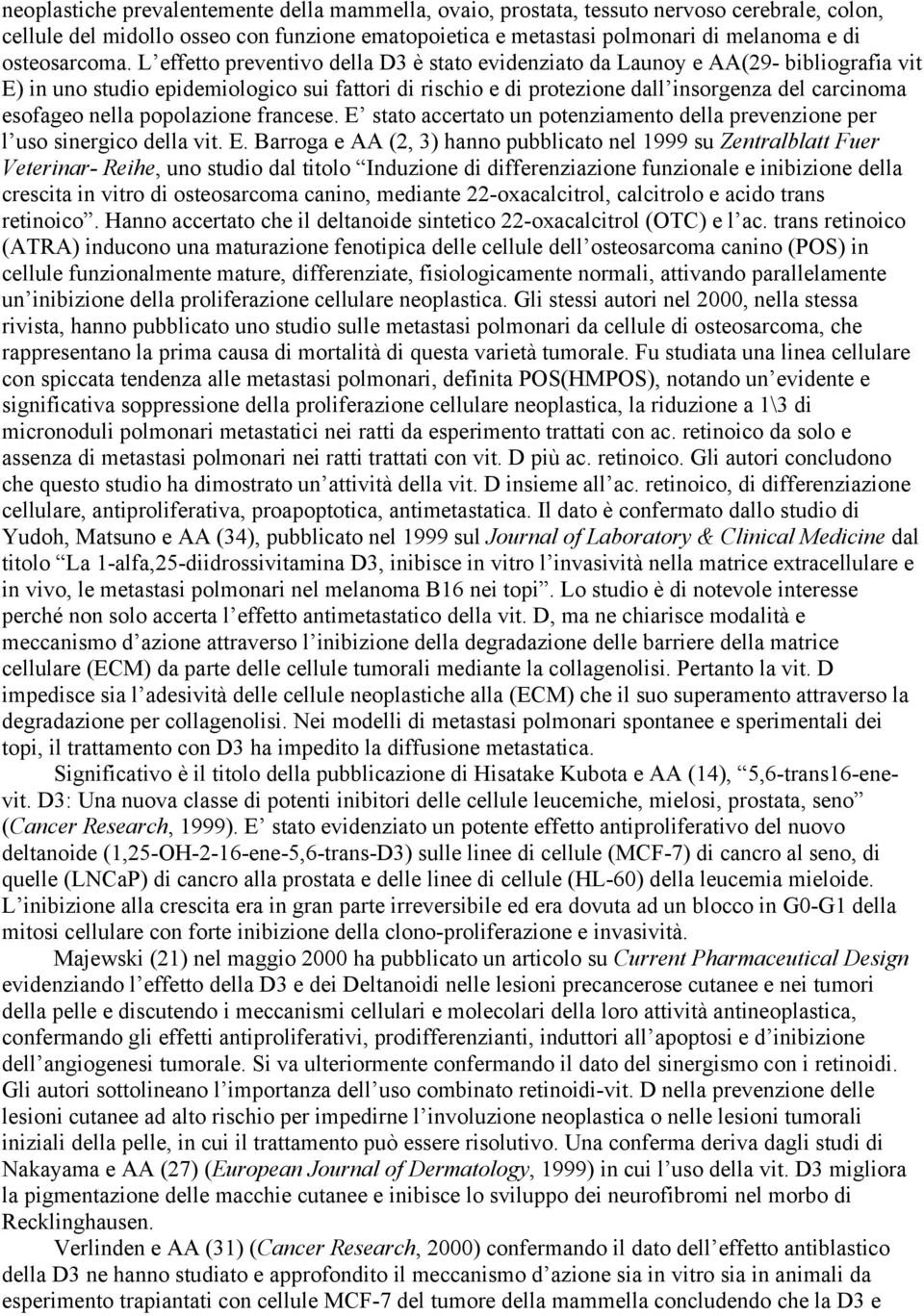 neoplastiche prevalentemente della mammella, ovaio, prostata, tessuto nervoso cerebrale, colon, cellule del midollo osseo con funzione ematopoietica e metastasi polmonari di melanoma e di osteosarcoma. L’effetto preventivo della D3 è stato evidenziato da Launoy e AA(29- bibliografia vit E) in uno studio epidemiologico sui fattori di rischio e di protezione dall’insorgenza del carcinoma esofageo nella popolazione francese. E’ stato accertato un potenziamento della prevenzione per l’uso sinergico della vit. E. Barroga e AA (2, 3) hanno pubblicato nel 1999 su Zentralblatt Fuer Veterinar- Reihe, uno studio dal titolo “Induzione di differenziazione funzionale e inibizione della crescita in vitro di osteosarcoma canino, mediante 22-oxacalcitrol, calcitrolo e acido trans retinoico”. Hanno accertato che il deltanoide sintetico 22-oxacalcitrol (OTC) e l’ac. trans retinoico (ATRA) inducono una maturazione fenotipica delle cellule dell’osteosarcoma canino (POS) in cellule funzionalmente mature, differenziate, fisiologicamente normali, attivando parallelamente un’inibizione della proliferazione cellulare neoplastica. Gli stessi autori nel 2000, nella stessa rivista, hanno pubblicato uno studio sulle metastasi polmonari da cellule di osteosarcoma, che rappresentano la prima causa di mortalità di questa varietà tumorale. Fu studiata una linea cellulare con spiccata tendenza alle metastasi polmonari, definita POS(HMPOS), notando un’evidente e significativa soppressione della proliferazione cellulare neoplastica, la riduzione a 1\3 di micronoduli polmonari metastatici nei ratti da esperimento trattati con ac. retinoico da solo e assenza di metastasi polmonari nei ratti trattati con vit. D più ac. retinoico. Gli autori concludono che questo studio ha dimostrato un’attività della vit. D insieme all’ac. retinoico, di differenziazione cellulare, antiproliferativa, proapoptotica, antimetastatica. Il dato è confermato dallo studio di Yudoh, Matsuno e AA (34), pubblicato nel 1999 sul Journal of Laboratory & Clinical Medicine dal titolo “La 1-alfa,25-diidrossivitamina D3, inibisce in vitro l’invasività nella matrice extracellulare e in vivo, le metastasi polmonari nel melanoma B16 nei topi”. Lo studio è di notevole interesse perché non solo accerta l’effetto antimetastatico della vit. D, ma ne chiarisce modalità e meccanismo d’azione attraverso l’inibizione della degradazione delle barriere della matrice cellulare (ECM) da parte delle cellule tumorali mediante la collagenolisi. Pertanto la vit. D impedisce sia l’adesività delle cellule neoplastiche alla (ECM) che il suo superamento attraverso la degradazione per collagenolisi. Nei modelli di metastasi polmonari spontanee e sperimentali dei topi, il trattamento con D3 ha impedito la diffusione metastatica.

Significativo è il titolo della pubblicazione di Hisatake Kubota e AA (14), “5,6-trans16-ene-vit. D3: Una nuova classe di potenti inibitori delle cellule leucemiche, mielosi, prostata, seno” (Cancer Research, 1999). E’ stato evidenziato un potente effetto antiproliferativo del nuovo deltanoide (1,25-OH-2-16-ene-5,6-trans-D3) sulle linee di cellule (MCF-7) di cancro al seno, di quelle (LNCaP) di cancro alla prostata e delle linee di cellule (HL-60) della leucemia mieloide. L’inibizione alla crescita era in gran parte irreversibile ed era dovuta ad un blocco in G0-G1 della mitosi cellulare con forte inibizione della clono-proliferazione e invasività.

Majewski (21) nel maggio 2000 ha pubblicato un articolo su Current Pharmaceutical Design evidenziando l’effetto della D3 e dei Deltanoidi nelle lesioni precancerose cutanee e nei tumori della pelle e discutendo i meccanismi cellulari e molecolari della loro attività antineoplastica, confermando gli effetti antiproliferativi, prodifferenzianti, induttori all’apoptosi e d’inibizione dell’angiogenesi tumorale. Si va ulteriormente confermando il dato del sinergismo con i retinoidi. Gli autori sottolineano l’importanza dell’uso combinato retinoidi-vit. D nella prevenzione delle lesioni cutanee ad alto rischio per impedirne l’involuzione neoplastica o nelle lesioni tumorali iniziali della pelle, in cui il trattamento può essere risolutivo. Una conferma deriva dagli studi di Nakayama e AA (27) (European Journal of Dermatology, 1999) in cui l’uso della vit. D3 migliora la pigmentazione delle macchie cutanee e inibisce lo sviluppo dei neurofibromi nel morbo di Recklinghausen.

Verlinden e AA (31) (Cancer Research, 2000) confermando il dato dell’effetto antiblastico della D3 ne hanno studiato e approfondito il meccanismo d’azione sia in vitro sia in animali da esperimento trapiantati con cellule MCF-7 del tumore della mammella concludendo che la D3 e